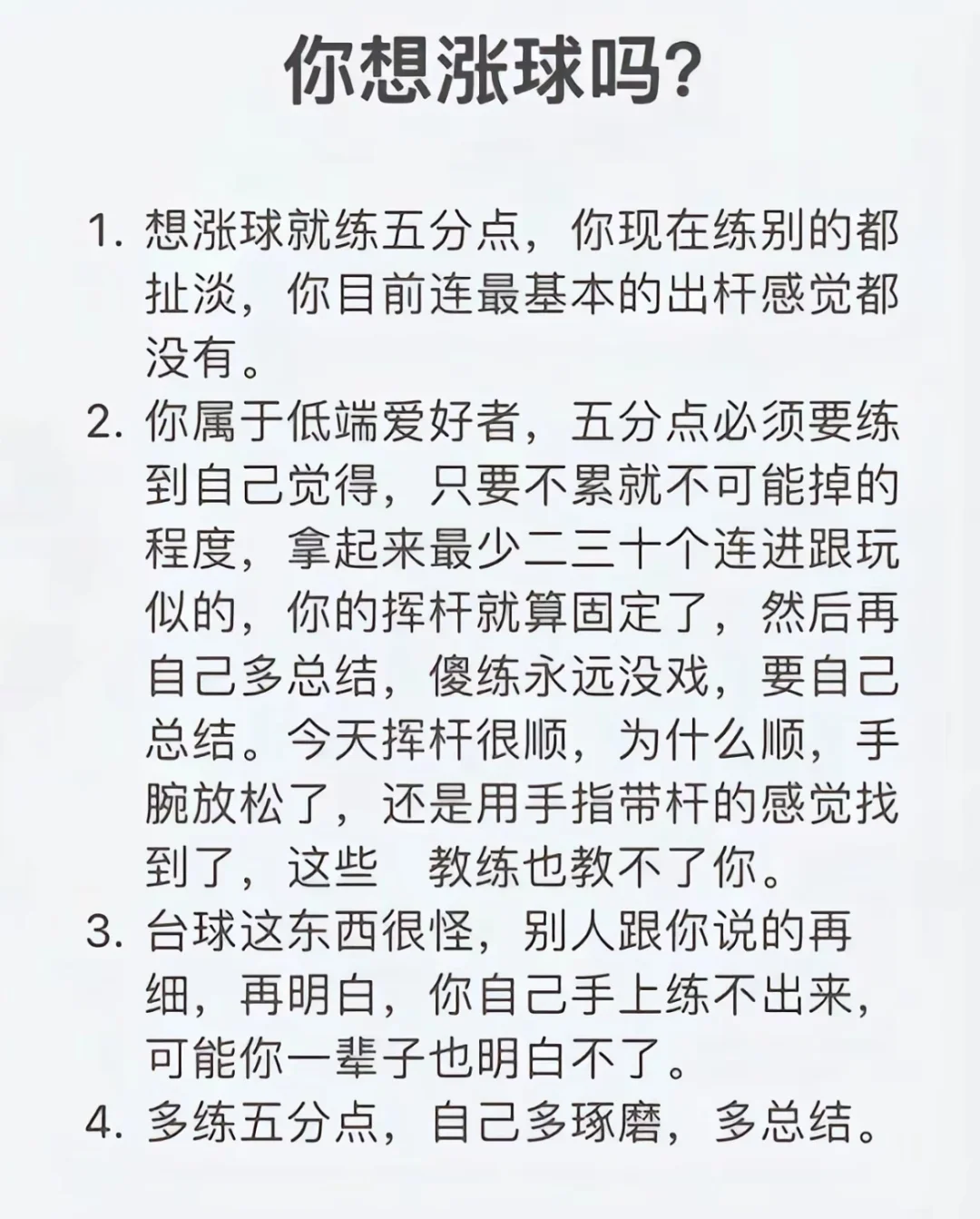 你想涨球吗?

1. 想涨球就练五分点，你现在练别的都扯淡，你目前连最基本的出杆感觉都没有。

2. 你属于低端爱好者，五分点必须要练到自己觉得，只要不累就不可能掉的程度，拿起来最少二三十个连进跟玩似的，你的挥杆就算固定了，然后再自己多总结，傻练永远没戏，要自己总结。今天挥杆很顺，为什么顺，手腕放松了，还是用手指带杆的感觉找到了，这些 教练也教不了你。

3. 台球这东西很怪，别人跟你说的再细，再明白，你自己手上练不出来，可能你一辈子也明白不了。

4. 多练五分点，自己多琢磨，多总结。